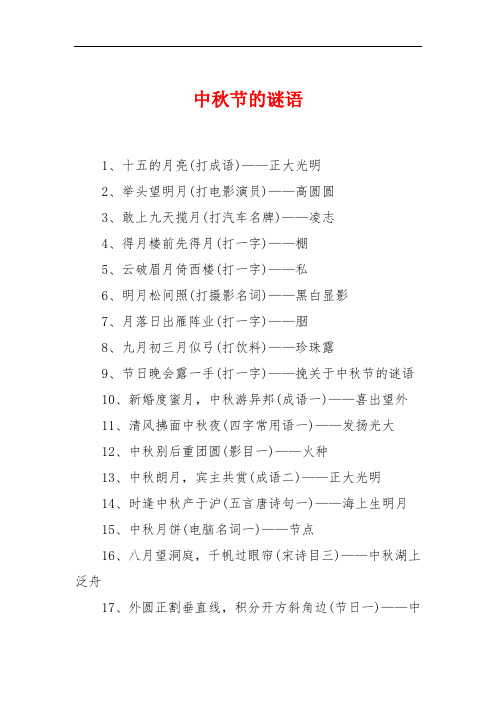 中秋节的谜语

1、十五的月亮(打成语)——正大光明

2、举头望明月(打电影演员)——高圆圆

3、敢上九天揽月(打汽车名牌)——凌志

4、得月楼前先得月(打一字)——棚

5、云破眉月倚西楼(打一字)——私

6、明月松间照(打摄影名词)——黑白显影

7、月落日出雁阵业(打一字)——胭

8、九月初三月似弓(打饮料)——珍珠露

9、节日晚会露一手(打一字)——挽关于中秋节的谜语

10、新婚度蜜月，中秋游异邦(成语一)——喜出望外

11、清风拂面中秋夜(四字常用语一)——发扬光大

12、中秋别后重团圆(影目一)——火种

13、中秋朗月，宾主共赏(成语二)——正大光明

14、时逢中秋产于沪(五言唐诗句一)——海上生明月

15、中秋月饼(电脑名词一)——节点

16、八月望洞庭，千帆过眼帘(宋诗目三)——中秋湖上泛舟

17、外圆正割垂直线，积分开方斜角边(节日一)——中